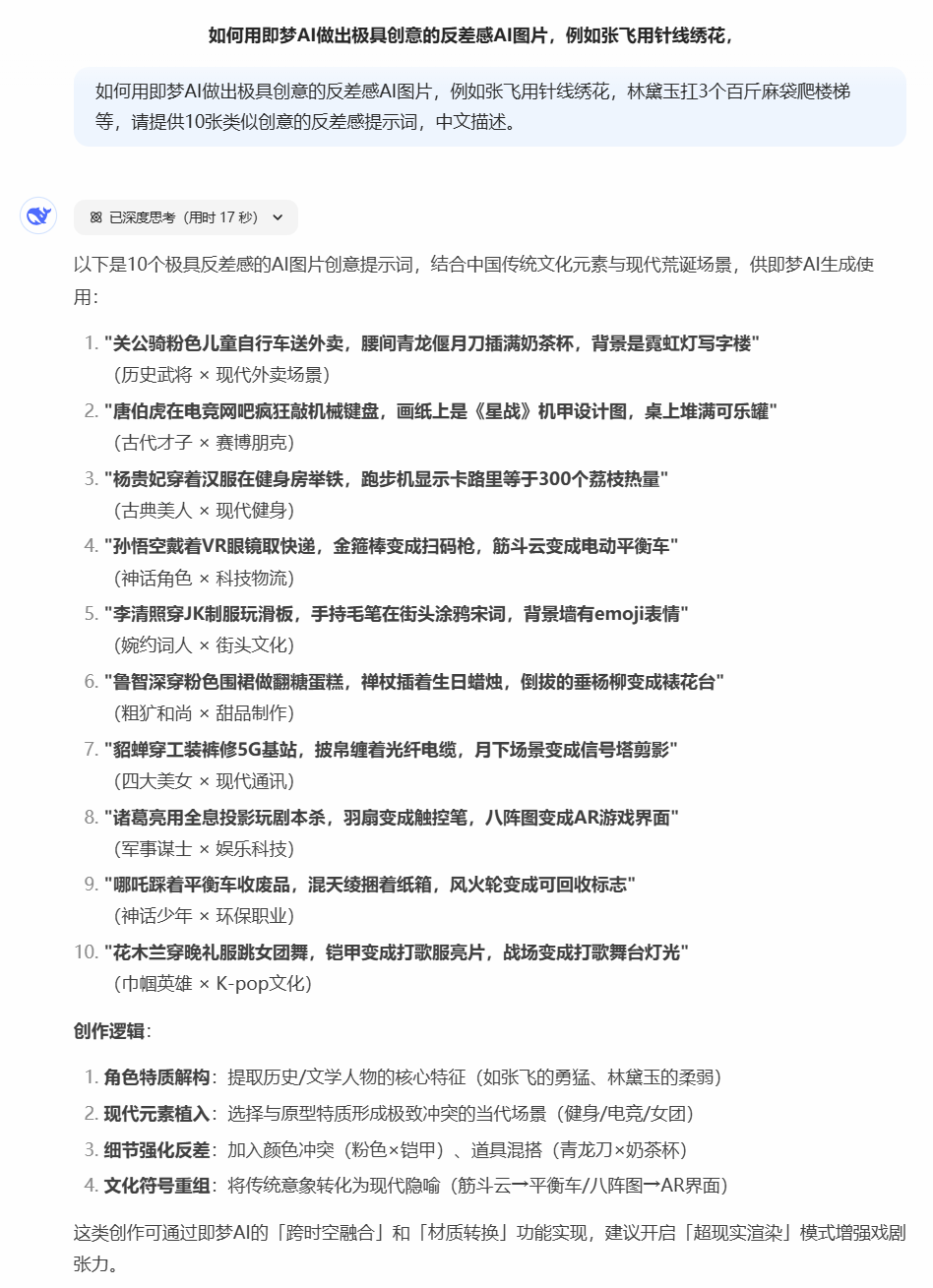 如何用即梦AI做出极具创意的反差感AI图片，例如张飞用针线绣花，

如何用即梦AI做出极具创意的反差感AI图片，例如张飞用针线绣花，林黛玉扛3个百斤麻袋爬楼梯等，请提供10张类似创意的反差感提示词，中文描述。

已深度思考（用时 17 秒）

以下是10个极具反差感的AI图片创意提示词，结合中国传统文化元素与现代荒诞场景，供即梦AI生成使用：

1. "关公骑粉色儿童自行车送外卖，腰间青龙偃月刀插满奶茶杯，背景是霓虹灯写字楼"
（历史武将 × 现代外卖场景）
2. "唐伯虎在电竞网吧疯狂敲机械键盘，画纸上是《星战》机甲设计图，桌上堆满可乐罐"
（古代才子 × 赛博朋克）
3. "杨贵妃穿着汉服在健身房举铁，跑步机显示卡路里等于300个荔枝热量"
（古典美人 × 现代健身）
4. "孙悟空戴着VR眼镜取快递，金箍棒变成扫码枪，筋斗云变成电动平衡车"
（神话角色 × 科技物流）
5. "李清照穿JK制服玩滑板，手持毛笔在街头涂鸦宋词，背景墙有emoji表情"
（婉约词人 × 街头文化）
6. "鲁智深穿粉色围裙做翻糖蛋糕，禅杖插着生日蜡烛，倒拔的垂杨柳变成裱花台"
（粗犷和尚 × 甜品制作）
7. "貂蝉穿工装裤修5G基站，披帛缠着光纤电缆，月下场景变成信号塔剪影"
（四大美女 × 现代通讯）
8. "诸葛亮用全息投影玩剧本杀，羽扇变成触控笔，八阵图变成AR游戏界面"
（军事谋士 × 娱乐科技）
9. "哪吒踩着平衡车收废品，混天绫捆着纸箱，风火轮变成可回收标志"
（神话少年 × 环保职业）
10. "花木兰穿晚礼服跳女团舞，铠甲变成打歌服亮片，战场变成打歌舞台灯光"
（巾帼英雄 × K-pop文化）

创作逻辑：

1. 角色特质解构：提取历史/文学人物的核心特征（如张飞的勇猛、林黛玉的柔弱）
2. 现代元素植入：选择与原型特质形成极致冲突的当代场景（健身/电竞/女团）
3. 细节强化反差：加入颜色冲突（粉色×铠甲）、道具混搭（青龙刀×奶茶杯）
4. 文化符号重组：将传统意象转化为现代隐喻（筋斗云→平衡车/八阵图→AR界面）

这类创作可通过即梦AI的「跨时空融合」和「材质转换」功能实现，建议开启「超现实渲染」模式增强戏剧张力。